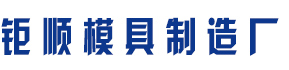 钜顺模具制造厂